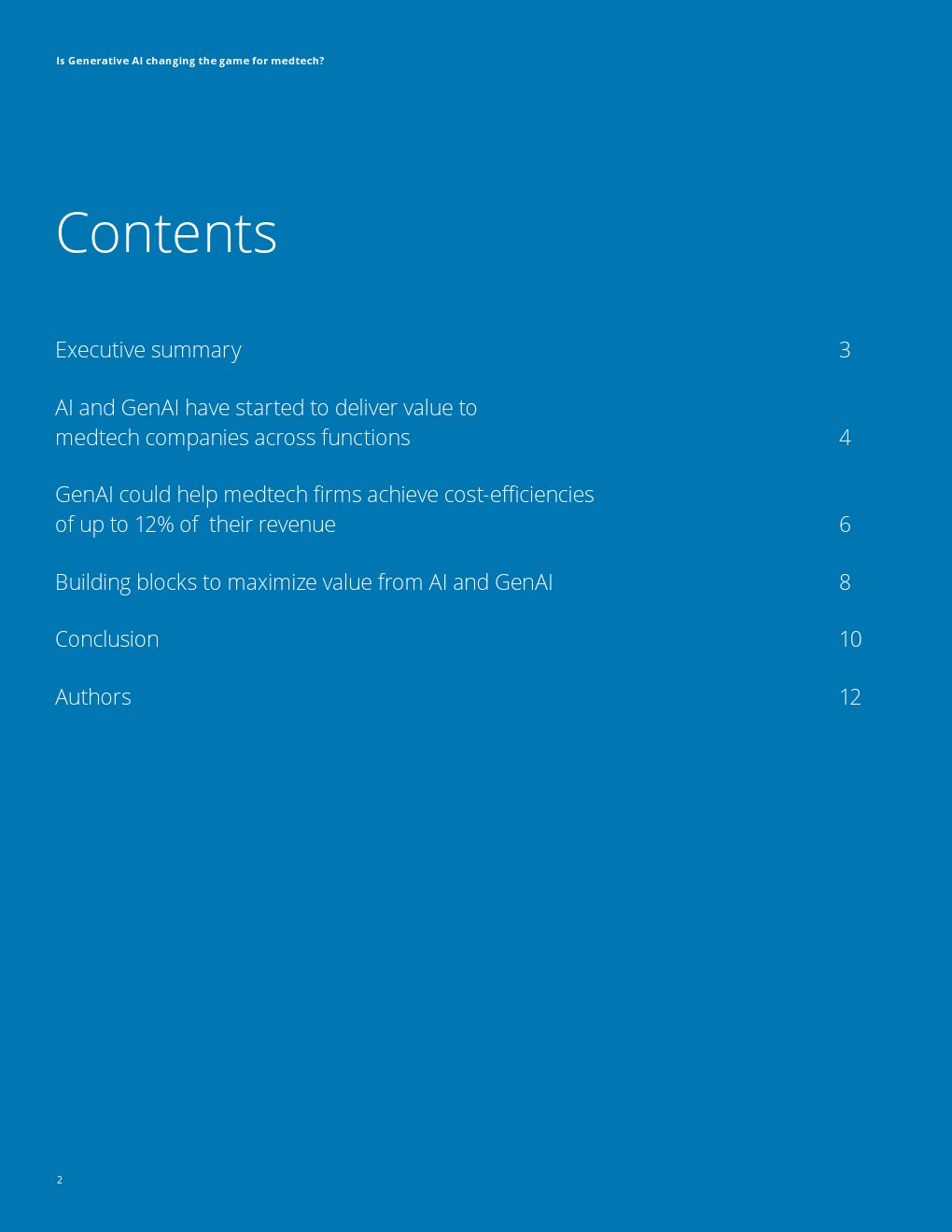 Is Generative AI changing the game for medtech?

Contents

Executive summary 3

AI and GenAI have started to deliver value to medtech companies across functions 4

GenAI could help medtech firms achieve cost-efficiencies of up to 12% of their revenue 6

Building blocks to maximize value from AI and GenAI 8

Conclusion 10

Authors 12

2